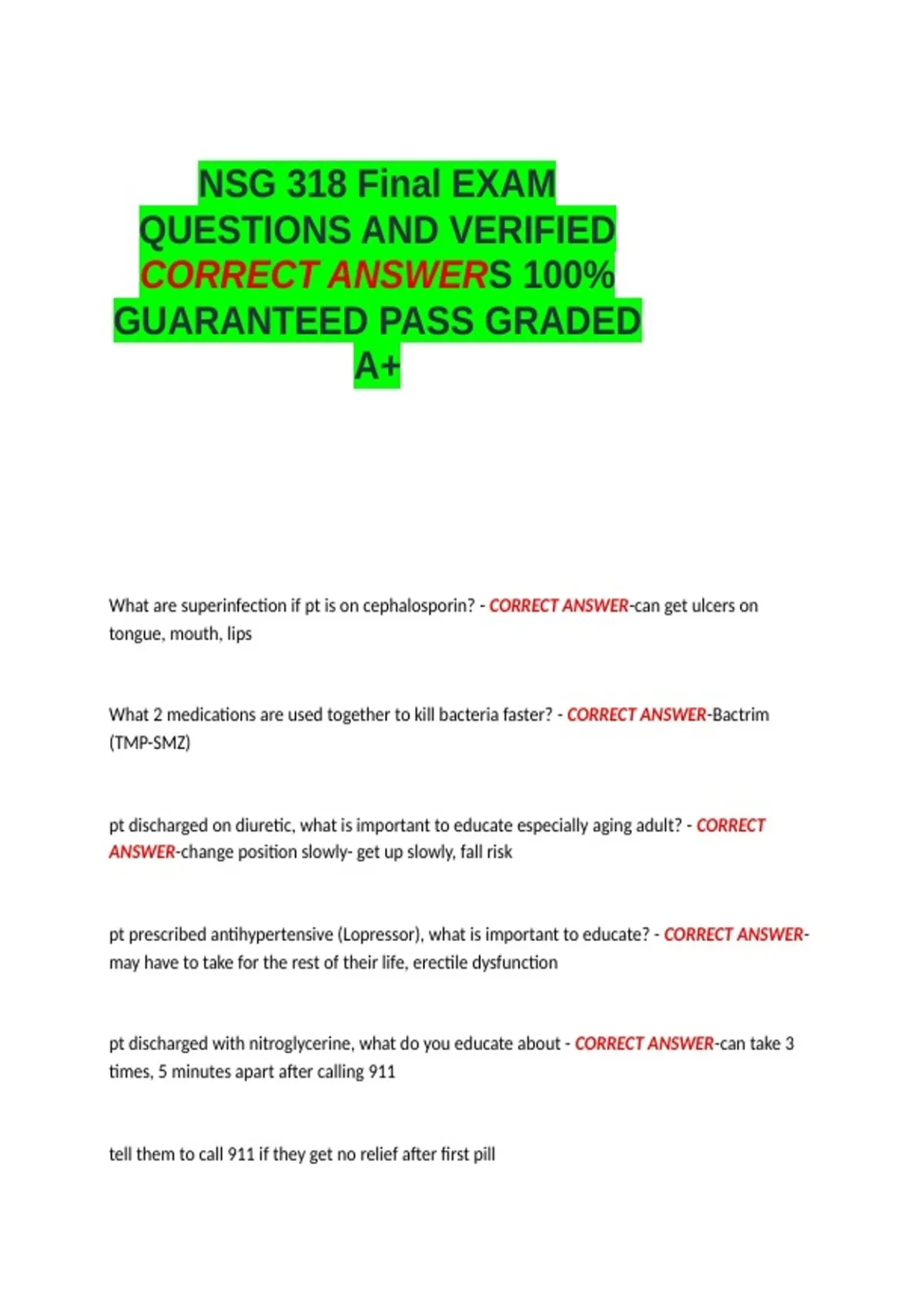 NSG 318 Final EXAM QUESTIONS AND VERIFIED CORRECT ANSWERS 100% GUARANTEED PASS GRADED A+

What are superinfection if pt is on cephalosporin? - CORRECT ANSWER-can get ulcers on tongue, mouth, lips

What 2 medications are used together to kill bacteria faster? - CORRECT ANSWER-Bactrim (TMP-SMZ)

pt discharged on diuretic, what is important to educate especially aging adult? - CORRECT ANSWER-change position slowly- get up slowly, fall risk

pt prescribed antihypertensive (Lopressor), what is important to educate? - CORRECT ANSWER-may have to take for the rest of their life, erectile dysfunction

pt discharged with nitroglycerine, what do you educate about - CORRECT ANSWER-can take 3 times, 5 minutes apart after calling 911

tell them to call 911 if they get no relief after first pill